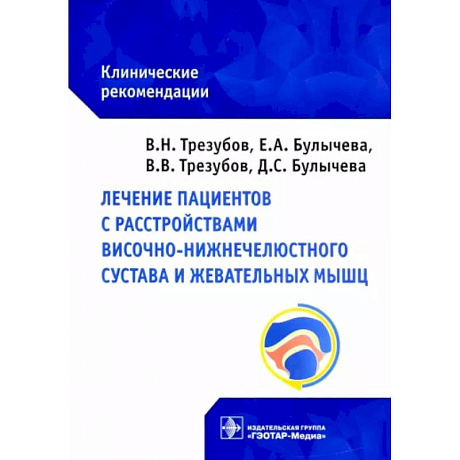 Клинические рекомендации

В.Н. Трезубов, Е.А. Булычева,
В.В. Трезубов, Д.С. Булычева

ЛЕЧЕНИЕ ПАЦИЕНТОВ С РАССТРОЙСТВАМИ ВИСОЧНО-НИЖНЕЧЕЛЮСТНОГО СУСТАВА И ЖЕВАТЕЛЬНЫХ МЫШЦ

ИЗДАТЕЛЬСКАЯ ГРУППА
«ГЭОТАР-Медиа»